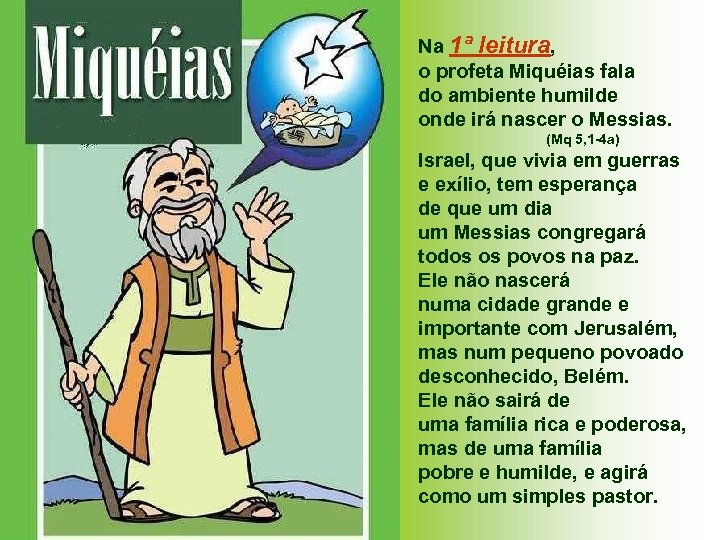 Miquéias

Na 1ª leitura, o profeta Miquéias fala do ambiente humilde onde irá nascer o Messias.
(Mq 5,1-4a)
Israel, que vivia em guerras e exílio, tem esperança de que um dia um Messias congregará todos os povos na paz.
Ele não nascerá numa cidade grande e importante com Jerusalém, mas num pequeno povoado desconhecido, Belém.
Ele não sairá de uma família rica e poderosa, mas de uma família pobre e humilde, e agirá como um simples pastor.